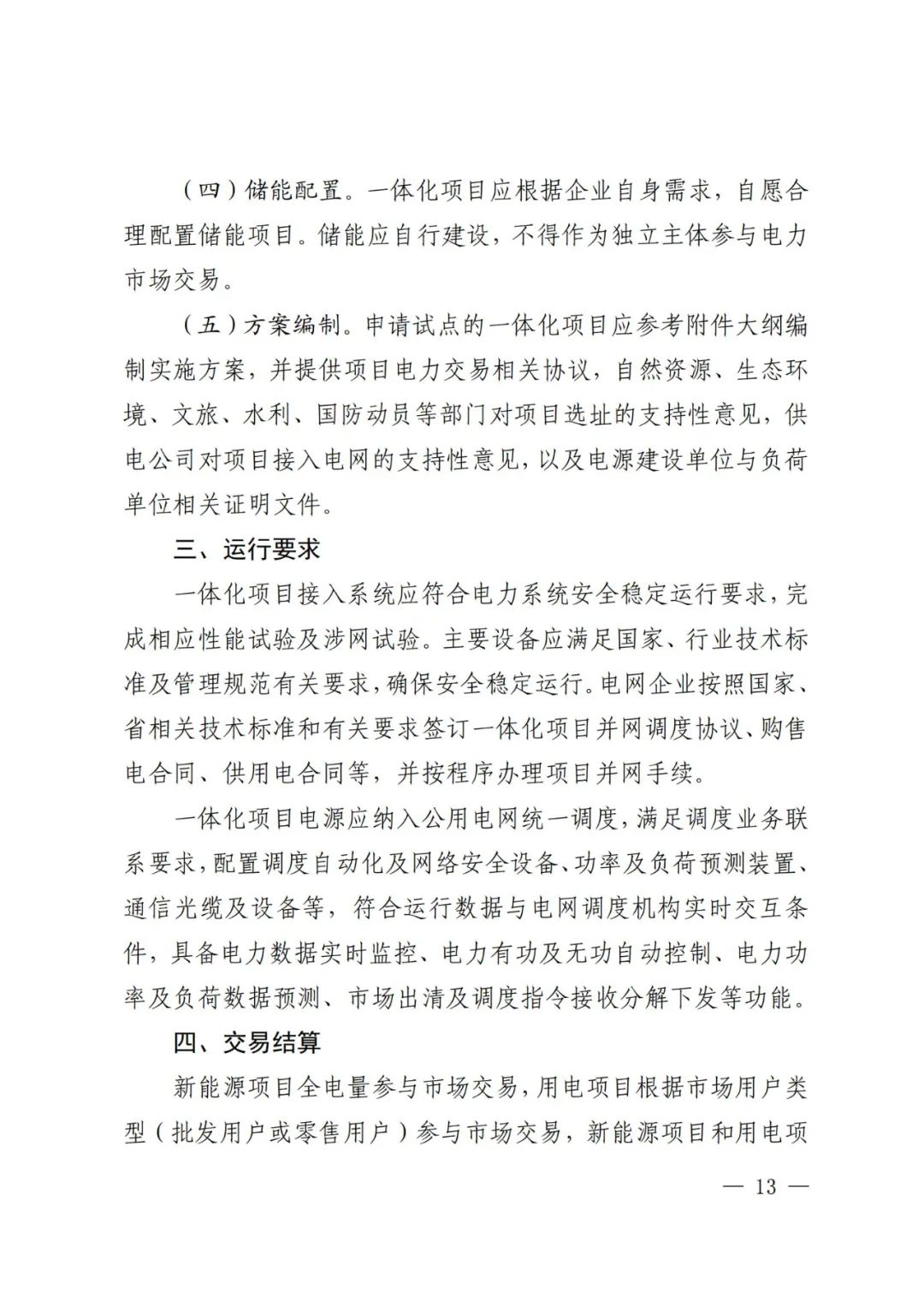 （四）储能配置。一体化项目应根据企业自身需求，自愿合理配置储能项目。储能应自行建设，不得作为独立主体参与电力市场交易。

（五）方案编制。申请试点的一体化项目应参考附件大纲编制实施方案，并提供项目电力交易相关协议，自然资源、生态环境、文旅、水利、国防动员等部门对项目选址的支持性意见，供电公司对项目接入电网的支持性意见，以及电源建设单位与负荷单位相关证明文件。

三、运行要求

一体化项目接入系统应符合电力系统安全稳定运行要求，完成相应性能试验及涉网试验。主要设备应满足国家、行业技术标准及管理规范有关要求，确保安全稳定运行。电网企业按照国家、省相关技术标准和有关要求签订一体化项目并网调度协议、购售电合同、供用电合同等，并按程序办理项目并网手续。

一体化项目电源应纳入公用电网统一调度，满足调度业务联系要求，配置调度自动化及网络安全设备、功率及负荷预测装置、通信光缆及设备等，符合运行数据与电网调度机构实时交互条件，具备电力数据实时监控、电力有功及无功自动控制、电力功率及负荷数据预测、市场出清及调度指令接收分解下发等功能。

四、交易结算

新能源项目全电量参与市场交易，用电项目根据市场用户类型（批发用户或零售用户）参与市场交易，新能源项目和用电项

— 13 —